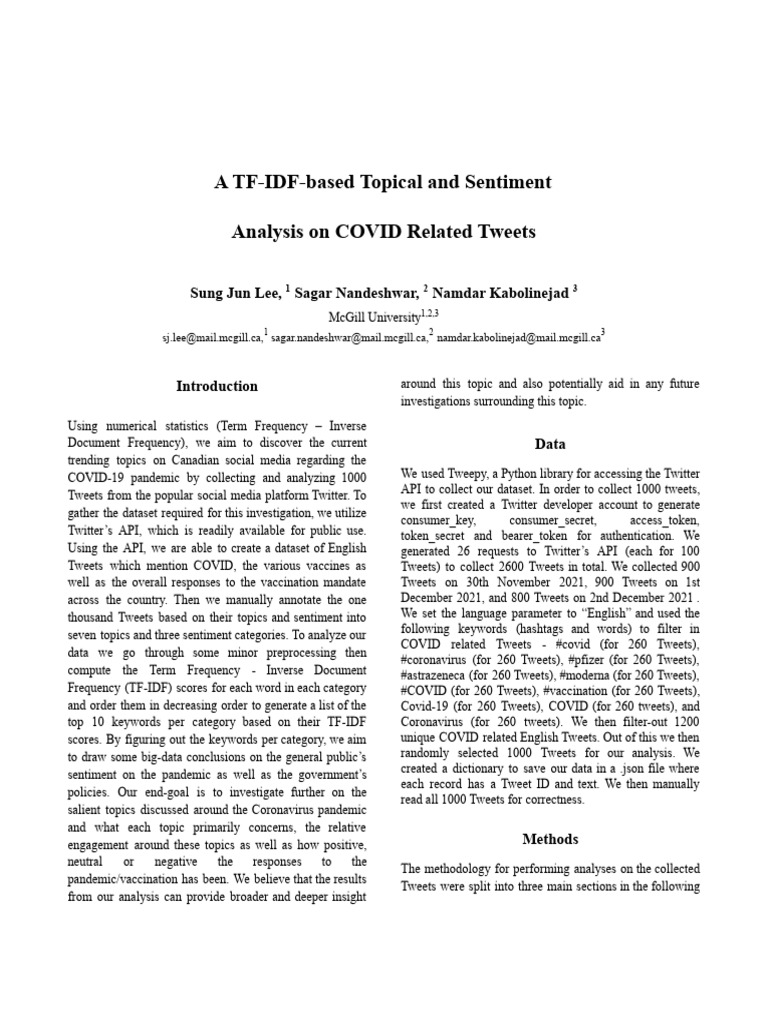 A TF-IDF-based Topical and Sentiment

Analysis on COVID Related Tweets

Sung Jun Lee, $^1$ Sagar Nandeshwar, $^2$ Namdar Kabolinejad $^3$

McGill University$^{1,2,3}$

sj.lee@mail.mcgill.ca,$^1$ sagar.nandeshwar@mail.mcgill.ca,$^2$ namdar.kabolinejad@mail.mcgill.ca$^3$

Introduction

Using numerical statistics (Term Frequency – Inverse Document Frequency), we aim to discover the current trending topics on Canadian social media regarding the COVID-19 pandemic by collecting and analyzing 1000 Tweets from the popular social media platform Twitter. To gather the dataset required for this investigation, we utilize Twitter's API, which is readily available for public use. Using the API, we are able to create a dataset of English Tweets which mention COVID, the various vaccines as well as the overall responses to the vaccination mandate across the country. Then we manually annotate the one thousand Tweets based on their topics and sentiment into seven topics and three sentiment categories. To analyze our data we go through some minor preprocessing then compute the Term Frequency - Inverse Document Frequency (TF-IDF) scores for each word in each category and order them in decreasing order to generate a list of the top 10 keywords per category based on their TF-IDF scores. By figuring out the keywords per category, we aim to draw some big-data conclusions on the general public's sentiment on the pandemic as well as the government's policies. Our end-goal is to investigate further on the salient topics discussed around the Coronavirus pandemic and what each topic primarily concerns, the relative engagement around these topics as well as how positive, neutral or negative the responses to the pandemic/vaccination has been. We believe that the results from our analysis can provide broader and deeper insight around this topic and also potentially aid in any future investigations surrounding this topic.

Data

We used Tweepy, a Python library for accessing the Twitter API to collect our dataset. In order to collect 1000 tweets, we first created a Twitter developer account to generate consumer_key, consumer_secret, access_token, token_secret and bearer_token for authentication. We generated 26 requests to Twitter's API (each for 100 Tweets) to collect 2600 Tweets in total. We collected 900 Tweets on 30th November 2021, 900 Tweets on 1st December 2021, and 800 Tweets on 2nd December 2021 . We set the language parameter to "English" and used the following keywords (hashtags and words) to filter in COVID related Tweets - #covid (for 260 Tweets), #coronavirus (for 260 Tweets), #pfizer (for 260 Tweets), #astrazeneca (for 260 Tweets), #moderna (for 260 Tweets), #COVID (for 260 Tweets), #vaccination (for 260 Tweets), Covid-19 (for 260 Tweets), COVID (for 260 tweets), and Coronavirus (for 260 tweets). We then filter-out 1200 unique COVID related English Tweets. Out of this we then randomly selected 1000 Tweets for our analysis. We created a dictionary to save our data in a .json file where each record has a Tweet ID and text. We then manually read all 1000 Tweets for correctness.

Methods

The methodology for performing analyses on the collected Tweets were split into three main sections in the following